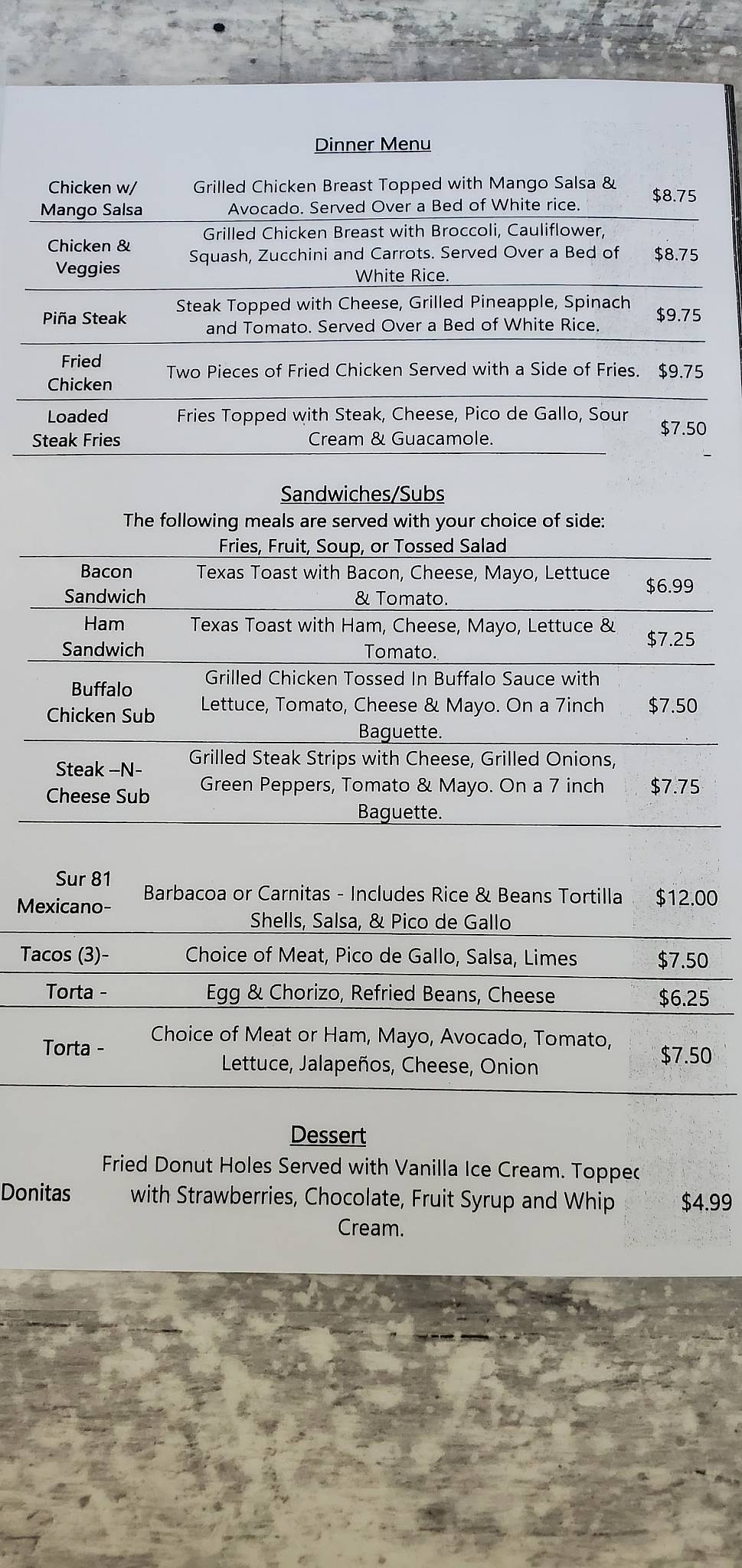 Dinner Menu

| | | |
|---|---|---|
| Chicken w/ Mango Salsa | Grilled Chicken Breast Topped with Mango Salsa & Avocado. Served Over a Bed of White rice. | $8.75 |
| Chicken & Veggies | Grilled Chicken Breast with Broccoli, Cauliflower, Squash, Zucchini and Carrots. Served Over a Bed of White Rice. | $8.75 |
| Piña Steak | Steak Topped with Cheese, Grilled Pineapple, Spinach and Tomato. Served Over a Bed of White Rice. | $9.75 |
| Fried Chicken | Two Pieces of Fried Chicken Served with a Side of Fries. | $9.75 |
| Loaded Steak Fries | Fries Topped with Steak, Cheese, Pico de Gallo, Sour Cream & Guacamole. | $7.50 |

Sandwiches/Subs
The following meals are served with your choice of side: Fries, Fruit, Soup, or Tossed Salad

| | | |
|---|---|---|
| Bacon Sandwich | Texas Toast with Bacon, Cheese, Mayo, Lettuce & Tomato. | $6.99 |
| Ham Sandwich | Texas Toast with Ham, Cheese, Mayo, Lettuce & Tomato. | $7.25 |
| Buffalo Chicken Sub | Grilled Chicken Tossed In Buffalo Sauce with Lettuce, Tomato, Cheese & Mayo. On a 7inch Baguette. | $7.50 |
| Steak –N- Cheese Sub | Grilled Steak Strips with Cheese, Grilled Onions, Green Peppers, Tomato & Mayo. On a 7 inch Baguette. | $7.75 |

| | | |
|---|---|---|
| Sur 81 Mexicano- | Barbacoa or Carnitas - Includes Rice & Beans Tortilla Shells, Salsa, & Pico de Gallo | $12.00 |
| Tacos (3)- | Choice of Meat, Pico de Gallo, Salsa, Limes | $7.50 |
| Torta - | Egg & Chorizo, Refried Beans, Cheese | $6.25 |
| Torta - | Choice of Meat or Ham, Mayo, Avocado, Tomato, Lettuce, Jalapeños, Cheese, Onion | $7.50 |

Dessert

| | | |
|---|---|---|
| Donitas | Fried Donut Holes Served with Vanilla Ice Cream. Toppec with Strawberries, Chocolate, Fruit Syrup and Whip Cream. | $4.99 |